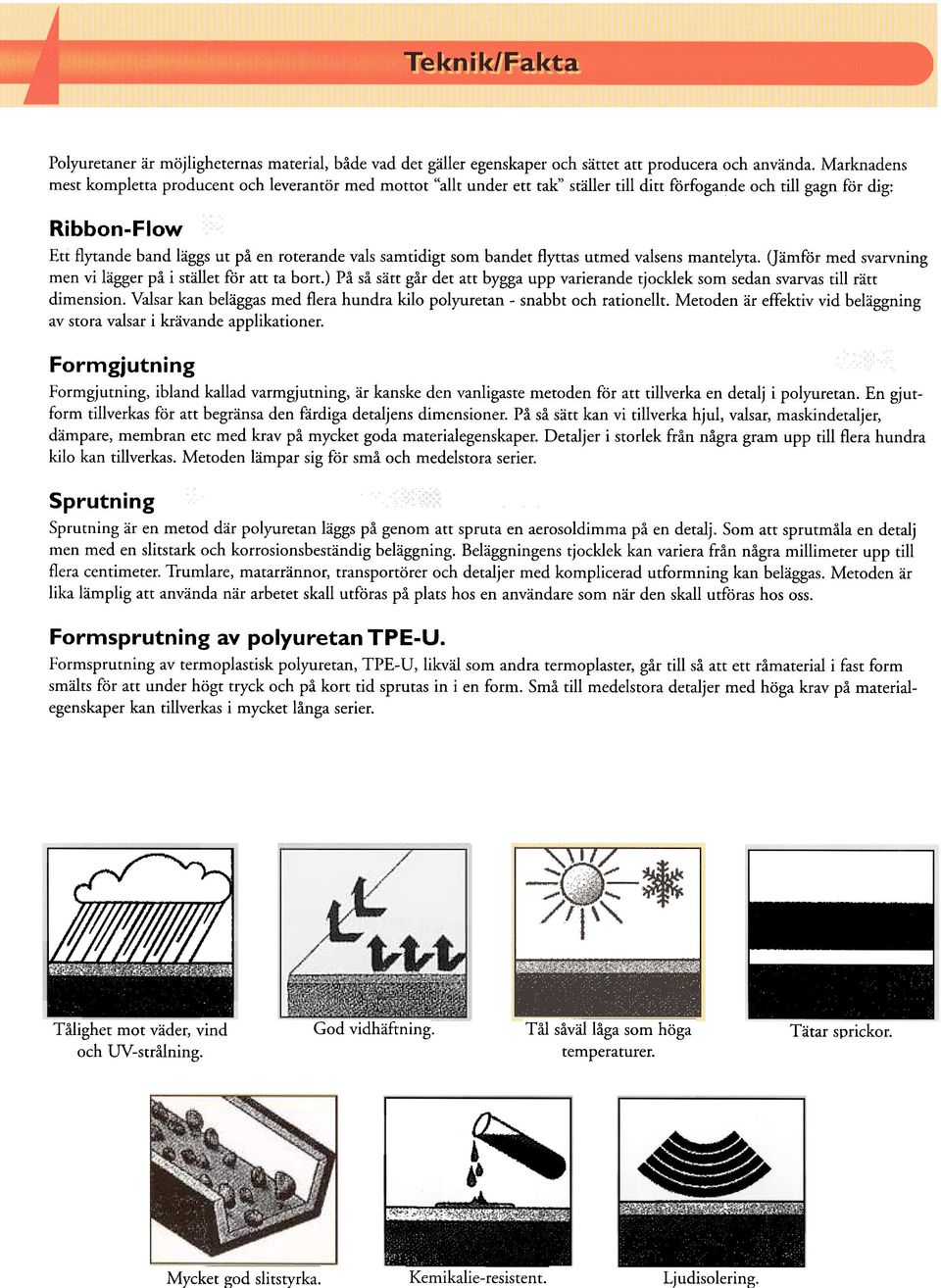 Teknik/Fakta

Polyuretaner är möjligheternas material, både vad det gäller egenskaper och sättet att producera och använda. Marknadens mest kompletta producent och leverantör med mottot "allt under ett tak" ställer till ditt förfogande och till gagn för dig:

Ribbon-Flow

Ett flytande band läggs ut på en roterande vals samtidigt som bandet flyttas utmed valsens mantelyta. (Jämför med svarvning men vi lägger på i stället för att ta bort.) På så sätt går det att bygga upp varierande tjocklek som sedan svarvas till rätt dimension. Valsar kan beläggas med flera hundra kilo polyuretan - snabbt och rationellt. Metoden är effektiv vid beläggning av stora valsar i krävande applikationer.

Formgjutning

Formgjutning, ibland kallad varmgjutning, är kanske den vanligaste metoden för att tillverka en detalj i polyuretan. En gjutform tillverkas för att begränsa den färdiga detaljens dimensioner. På så sätt kan vi tillverka hjul, valsar, maskindetaljer, dämpare, membran etc med krav på mycket goda materialegenskaper. Detaljer i storlek från några gram upp till flera hundra kilo kan tillverkas. Metoden lämpar sig för små och medelstora serier.

Sprutning

Sprutning är en metod där polyuretan läggs på genom att spruta en aerosoldimma på en detalj. Som att sprutmåla en detalj men med en slitstark och korrosionsbeständig beläggning. Beläggningens tjocklek kan variera från några millimeter upp till flera centimeter. Trumlare, matarrännor, transportörer och detaljer med komplicerad utformning kan beläggas. Metoden är lika lämplig att använda när arbetet skall utföras på plats hos en användare som när den skall utföras hos oss.

Formsprutning av polyuretan TPE-U.

Formsprutning av termoplastisk polyuretan, TPE-U, likväl som andra termoplaster, går till så att ett råmaterial i fast form smälts för att under högt tryck och på kort tid sprutas in i en form. Små till medelstora detaljer med höga krav på materialegenskaper kan tillverkas i mycket långa serier.

Tålighet mot väder, vind och UV-strålning.

God vidhäftning.

Tål såväl låga som höga temperaturer.

Tätar sprickor.

Mycket god slitstyrka.

Kemikalie-resistent.

Ljudisolering.